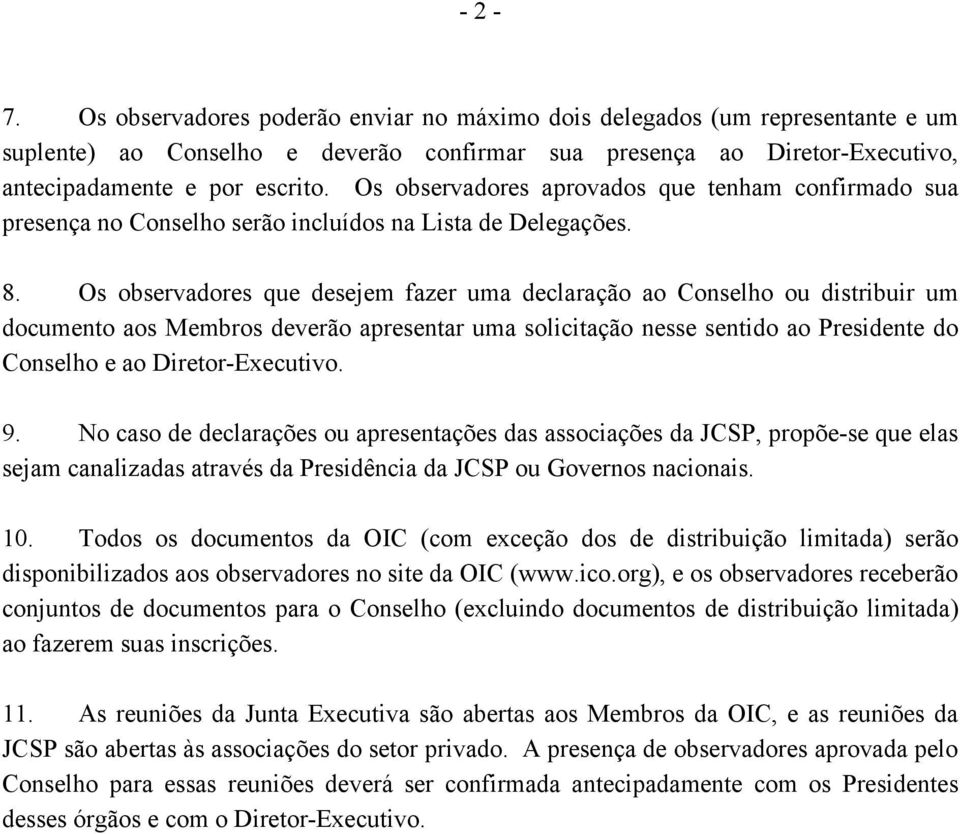 - 2 -

7. Os observadores poderão enviar no máximo dois delegados (um representante e um suplente) ao Conselho e deverão confirmar sua presença ao Diretor-Executivo, antecipadamente e por escrito. Os observadores aprovados que tenham confirmado sua presença no Conselho serão incluídos na Lista de Delegações.

8. Os observadores que desejem fazer uma declaração ao Conselho ou distribuir um documento aos Membros deverão apresentar uma solicitação nesse sentido ao Presidente do Conselho e ao Diretor-Executivo.

9. No caso de declarações ou apresentações das associações da JCSP, propõe-se que elas sejam canalizadas através da Presidência da JCSP ou Governos nacionais.

10. Todos os documentos da OIC (com exceção dos de distribuição limitada) serão disponibilizados aos observadores no site da OIC (www.ico.org), e os observadores receberão conjuntos de documentos para o Conselho (excluindo documentos de distribuição limitada) ao fazerem suas inscrições.

11. As reuniões da Junta Executiva são abertas aos Membros da OIC, e as reuniões da JCSP são abertas às associações do setor privado. A presença de observadores aprovada pelo Conselho para essas reuniões deverá ser confirmada antecipadamente com os Presidentes desses órgãos e com o Diretor-Executivo.